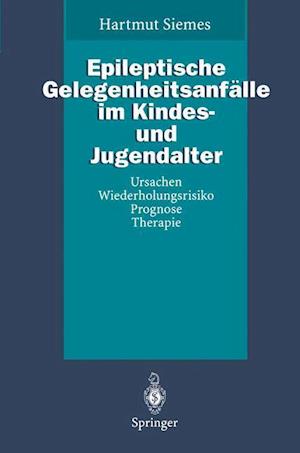 Hartmut Siemes

Epileptische Gelegenheitsanfälle im Kindes- und Jugendalter

Ursachen
Wiederholungsrisiko
Prognose
Therapie

Springer